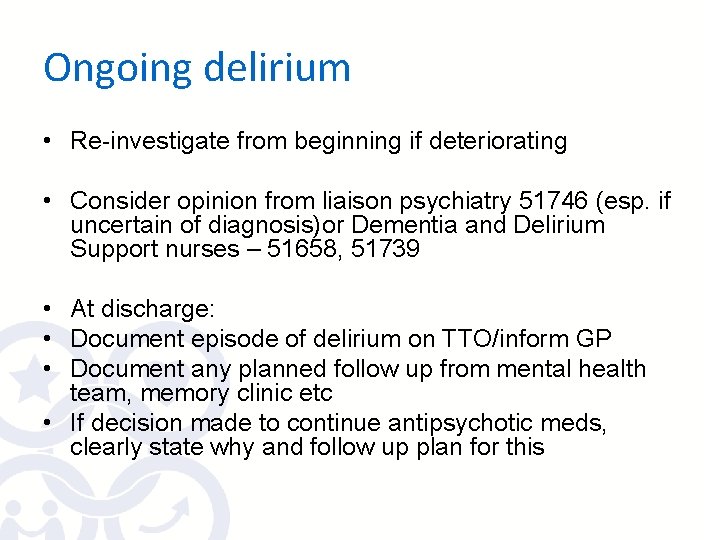 Ongoing delirium

• Re-investigate from beginning if deteriorating

• Consider opinion from liaison psychiatry 51746 (esp. if uncertain of diagnosis)or Dementia and Delirium Support nurses – 51658, 51739

• At discharge:
• Document episode of delirium on TTO/inform GP
• Document any planned follow up from mental health team, memory clinic etc
• If decision made to continue antipsychotic meds, clearly state why and follow up plan for this